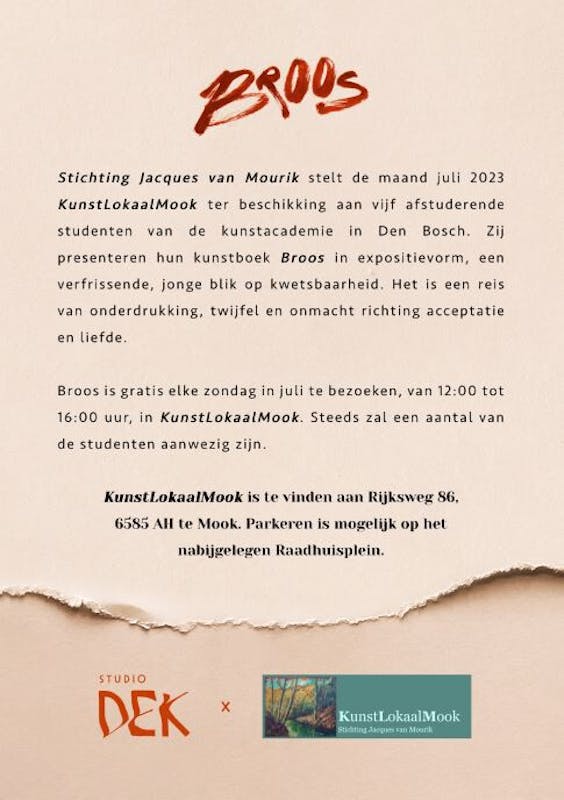 BROOS

Stichting Jacques van Mourik stelt de maand juli 2023 KunstLokaalMook ter beschikking aan vijf afstuderende studenten van de kunstacademie in Den Bosch. Zij presenteren hun kunstboek Broos in expositievorm, een verfrissende, jonge blik op kwetsbaarheid. Het is een reis van onderdrukking, twijfel en onmacht richting acceptatie en liefde.

Broos is gratis elke zondag in juli te bezoeken, van 12:00 tot 16:00 uur, in KunstLokaalMook. Steeds zal een aantal van de studenten aanwezig zijn.

KunstLokaalMook is te vinden aan Rijksweg 86, 6585 AH te Mook. Parkeren is mogelijk op het nabijgelegen Raadhuisplein.

STUDIO DEK x KunstLokaalMook Stichting Jacques van Mourik